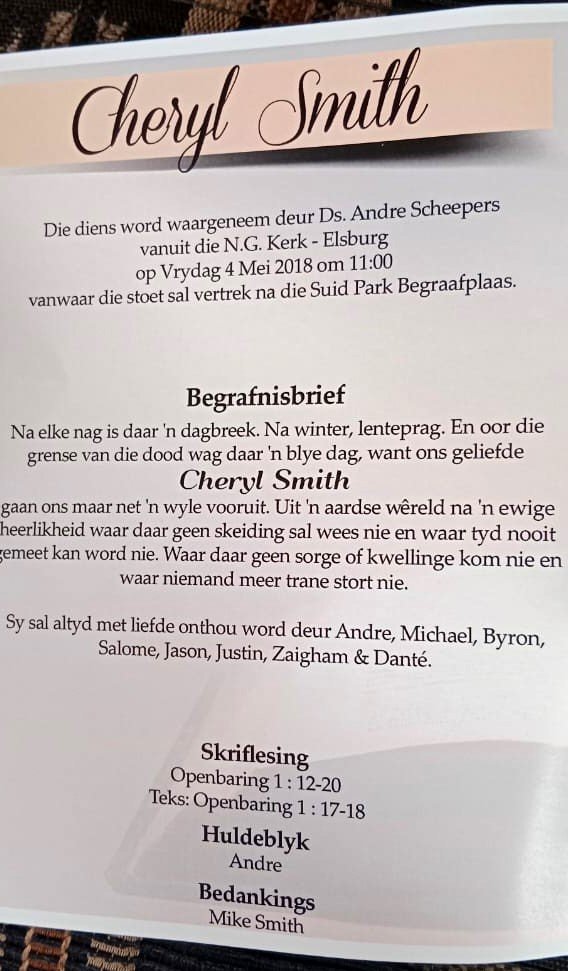 Cheryl Smith

Die diens word waargeneem deur Ds. Andre Scheepers vanuit die N.G. Kerk - Elsburg op Vrydag 4 Mei 2018 om 11:00 vanwaar die stoet sal vertrek na die Suid Park Begraafplaas.

Begrafnisbrief

Na elke nag is daar 'n dagbreek. Na winter, lenteprag. En oor die grense van die dood wag daar 'n blye dag, want ons geliefde

Cheryl Smith

gaan ons maar net 'n wyle vooruit. Uit 'n aardse wêreld na 'n ewige heerlikheid waar daar geen skeiding sal wees nie en waar tyd nooit gemeet kan word nie. Waar daar geen sorge of kwellinge kom nie en waar niemand meer trane stort nie.

Sy sal altyd met liefde onthou word deur Andre, Michael, Byron, Salome, Jason, Justin, Zaigham & Danté.

Skriflesing
Openbaring 1 : 12-20
Teks: Openbaring 1 : 17-18

Huldeblyk
Andre

Bedankings
Mike Smith